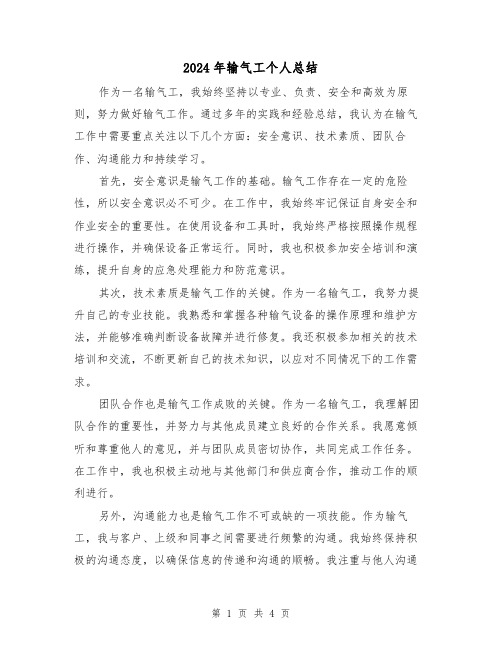 2024年输气工个人总结

作为一名输气工，我始终坚持以专业、负责、安全和高效为原则，努力做好输气工作。通过多年的实践和经验总结，我认为在输气工作中需要重点关注以下几个方面：安全意识、技术素质、团队合作、沟通能力和持续学习。

首先，安全意识是输气工作的基础。输气工作存在一定的危险性，所以安全意识必不可少。在工作中，我始终牢记保证自身安全和作业安全的重要性。在使用设备和工具时，我始终严格按照操作规程进行操作，并确保设备正常运行。同时，我也积极参加安全培训和演练，提升自身的应急处理能力和防范意识。

其次，技术素质是输气工作的关键。作为一名输气工，我努力提升自己的专业技能。我熟悉和掌握各种输气设备的操作原理和维护方法，并能够准确判断设备故障并进行修复。我还积极参加相关的技术培训和交流，不断更新自己的技术知识，以应对不同情况下的工作需求。

团队合作也是输气工作成败的关键。作为一名输气工，我理解团队合作的重要性，并努力与其他成员建立良好的合作关系。我愿意倾听和尊重他人的意见，并与团队成员密切协作，共同完成工作任务。在工作中，我也积极主动地与其他部门和供应商合作，推动工作的顺利进行。

另外，沟通能力也是输气工作不可或缺的一项技能。作为输气工，我与客户、上级和同事之间需要进行频繁的沟通。我始终保持积极的沟通态度，以确保信息的传递和沟通的顺畅。我注重与他人沟通

第 1 页 共 4 页